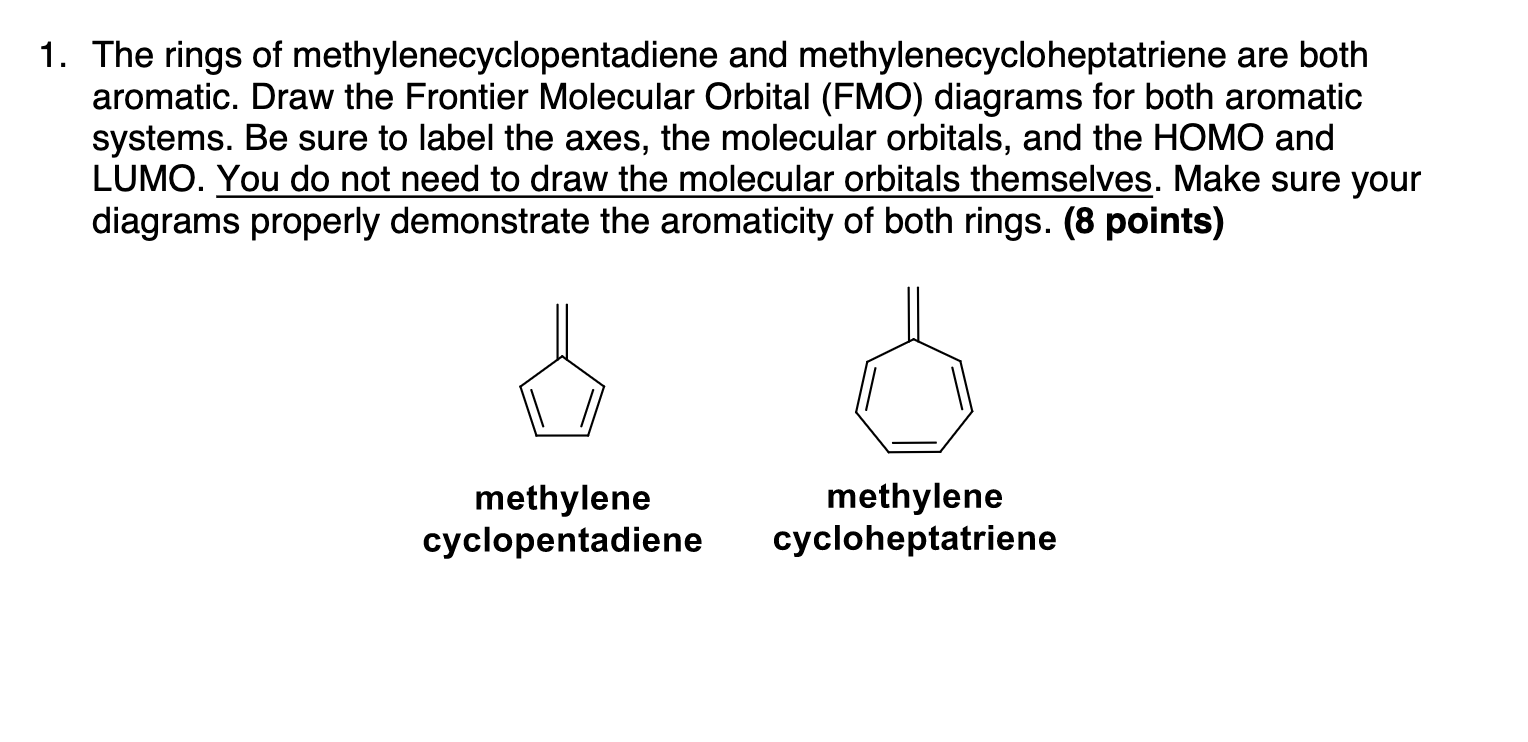 1. The rings of methylenecyclopentadiene and methylenecycloheptatriene are both aromatic. Draw the Frontier Molecular Orbital (FMO) diagrams for both aromatic systems. Be sure to label the axes, the molecular orbitals, and the HOMO and LUMO. You do not need to draw the molecular orbitals themselves. Make sure your diagrams properly demonstrate the aromaticity of both rings. (8 points)

methylene
cyclopentadiene

methylene
cycloheptatriene